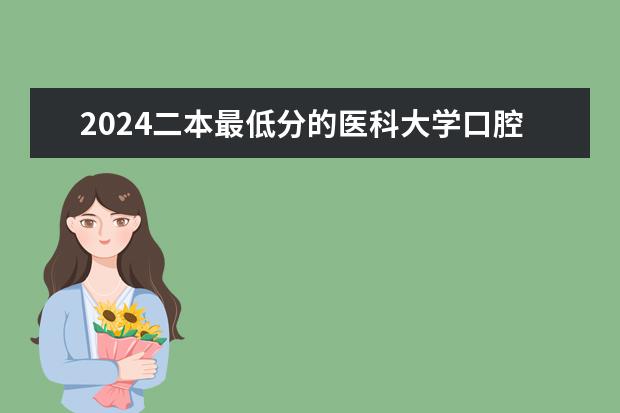 2024二本最低分的医科大学口腔